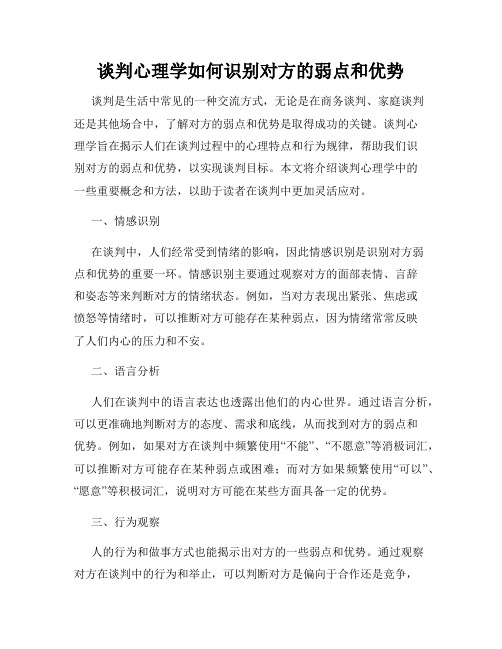 谈判心理学如何识别对方的弱点和优势

谈判是生活中常见的一种交流方式，无论是在商务谈判、家庭谈判还是其他场合中，了解对方的弱点和优势是取得成功的关键。谈判心理学旨在揭示人们在谈判过程中的心理特点和行为规律，帮助我们识别对方的弱点和优势，以实现谈判目标。本文将介绍谈判心理学中的一些重要概念和方法，以助于读者在谈判中更加灵活应对。

一、情感识别

在谈判中，人们经常受到情绪的影响，因此情感识别是识别对方弱点和优势的重要一环。情感识别主要通过观察对方的面部表情、言辞和姿态等来判断对方的情绪状态。例如，当对方表现出紧张、焦虑或愤怒等情绪时，可以推断对方可能存在某种弱点，因为情绪常常反映了人们内心的压力和不安。

二、语言分析

人们在谈判中的语言表达也透露出他们的内心世界。通过语言分析，可以更准确地判断对方的态度、需求和底线，从而找到对方的弱点和优势。例如，如果对方在谈判中频繁使用“不能”、“不愿意”等消极词汇，可以推断对方可能存在某种弱点或困难；而对方如果频繁使用“可以”、“愿意”等积极词汇，说明对方可能在某些方面具备一定的优势。

三、行为观察

人的行为和做事方式也能揭示出对方的一些弱点和优势。通过观察对方在谈判中的行为和举止，可以判断对方是偏向于合作还是竞争，